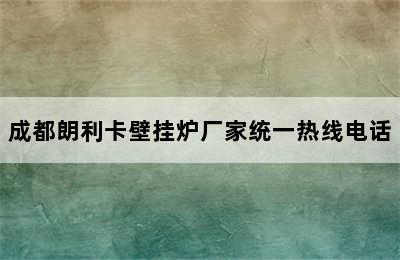 成都朗利卡壁挂炉厂家统一热线电话